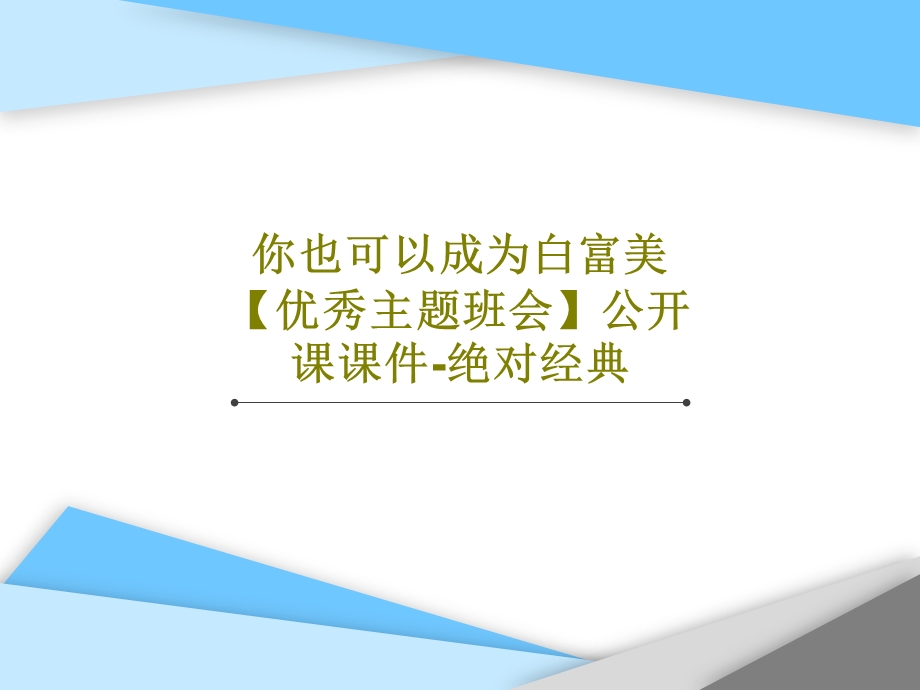 你也可以成为白富美【优秀主题班会】公开课课件-绝对经典